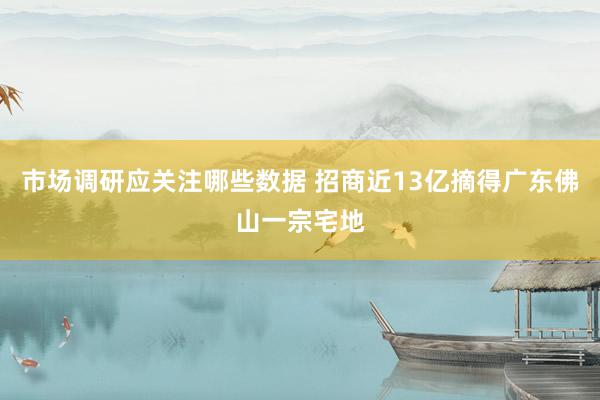 市场调研应关注哪些数据 招商近13亿摘得广东佛山一宗宅地